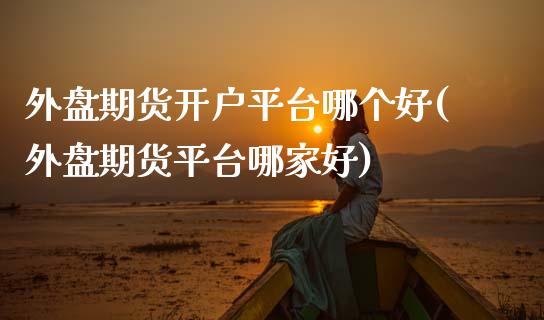 外盘期货开户平台哪个好(外盘期货平台哪家好)